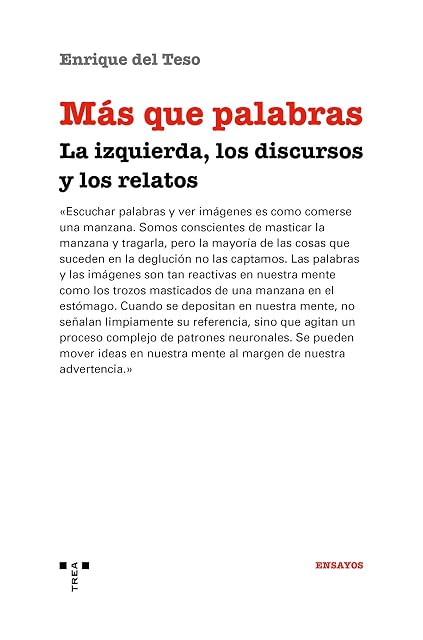 Enrique del Teso

Más que palabras

La izquierda, los discursos y los relatos

«Escuchar palabras y ver imágenes es como comerse una manzana. Somos conscientes de masticar la manzana y tragarla, pero la mayoría de las cosas que suceden en la deglución no las captamos. Las palabras y las imágenes son tan reactivas en nuestra mente como los trozos masticados de una manzana en el estómago. Cuando se depositan en nuestra mente, no señalan limpiamente su referencia, sino que agitan un proceso complejo de patrones neuronales. Se pueden mover ideas en nuestra mente al margen de nuestra advertencia.»

TREA

ENSAYOS